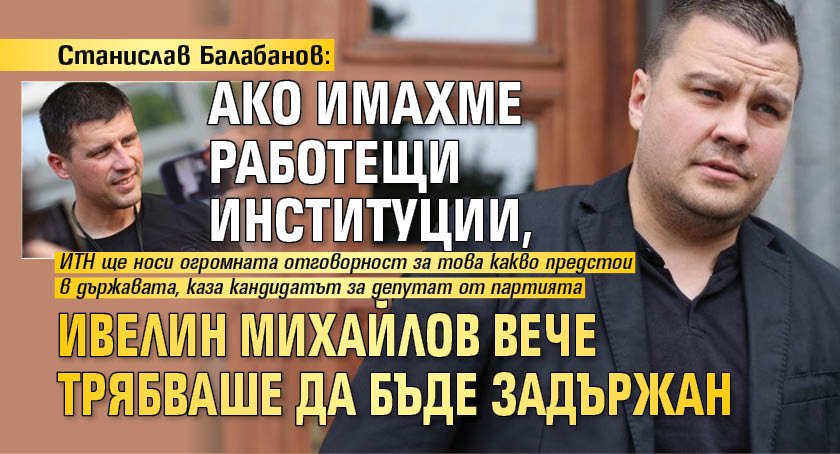 Станислав Балабанов:

АКО ИМАХМЕ РАБОТЕЩИ ИНСТИТУЦИИ,

ИТН ще носи огромната отговорност за това какво предстои в държавата, каза кандидатът за депутат от партията

ИВЕЛИН МИХАЙЛОВ ВЕЧЕ ТРЯБВАШЕ ДА БЪДЕ ЗАДЪРЖАН